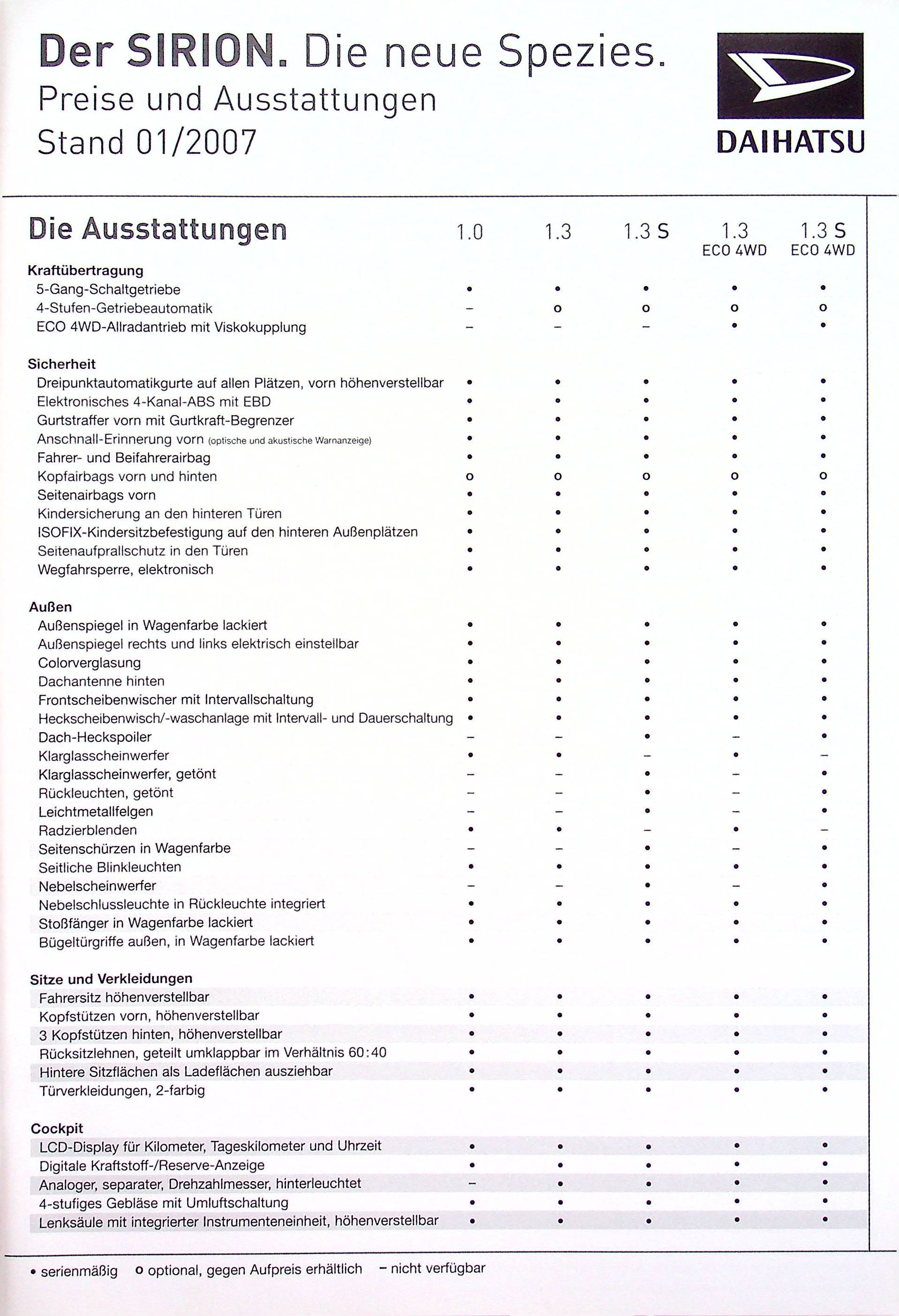 Der SIRION. Die neue Spezies.
Preise und Ausstattungen
Stand 01/2007

DAIHATSU

| Die Ausstattungen | 1.0 | 1.3 | 1.3 S | 1.3 ECO 4WD | 1.3 S ECO 4WD |
|---|---|---|---|---|---|
| **Kraftübertragung** | | | | | |
| 5-Gang-Schaltgetriebe | • | • | • | • | • |
| 4-Stufen-Getriebeautomatik | – | o | o | o | o |
| ECO 4WD-Allradantrieb mit Viskokupplung | – | – | – | • | • |
| **Sicherheit** | | | | | |
| Dreipunktautomatikgurte auf allen Plätzen, vorn höhenverstellbar | • | • | • | • | • |
| Elektronisches 4-Kanal-ABS mit EBD | • | • | • | • | • |
| Gurtstraffer vorn mit Gurtkraft-Begrenzer | • | • | • | • | • |
| Anschnall-Erinnerung vorn (optische und akustische Warnanzeige) | • | • | • | • | • |
| Fahrer- und Beifahrerairbag | • | • | • | • | • |
| Kopfairbags vorn und hinten | o | o | o | o | o |
| Seitenairbags vorn | • | • | • | • | • |
| Kindersicherung an den hinteren Türen | • | • | • | • | • |
| ISOFIX-Kindersitzbefestigung auf den hinteren Außenplätzen | • | • | • | • | • |
| Seitenaufprallschutz in den Türen | • | • | • | • | • |
| Wegfahrsperre, elektronisch | • | • | • | • | • |
| **Außen** | | | | | |
| Außenspiegel in Wagenfarbe lackiert | • | • | • | • | • |
| Außenspiegel rechts und links elektrisch einstellbar | • | • | • | • | • |
| Colorverglasung | • | • | • | • | • |
| Dachantenne hinten | • | • | • | • | • |
| Frontscheibenwischer mit Intervallschaltung | • | • | • | • | • |
| Heckscheibenwisch/-waschanlage mit Intervall- und Dauerschaltung | • | • | • | • | • |
| Dach-Heckspoiler | – | – | • | – | • |
| Klarglasscheinwerfer | • | • | – | • | – |
| Klarglasscheinwerfer, getönt | – | – | • | – | • |
| Rückleuchten, getönt | – | – | • | – | • |
| Leichtmetallfelgen | – | – | • | – | • |
| Radzierblenden | • | • | – | • | – |
| Seitenschürzen in Wagenfarbe | – | – | • | – | • |
| Seitliche Blinkleuchten | • | • | • | • | • |
| Nebelscheinwerfer | – | – | • | – | • |
| Nebelschlussleuchte in Rückleuchte integriert | • | • | • | • | • |
| Stoßfänger in Wagenfarbe lackiert | • | • | • | • | • |
| Bügeltürgriffe außen, in Wagenfarbe lackiert | • | • | • | • | • |
| **Sitze und Verkleidungen** | | | | | |
| Fahrersitz höhenverstellbar | • | • | • | • | • |
| Kopfstützen vorn, höhenverstellbar | • | • | • | • | • |
| 3 Kopfstützen hinten, höhenverstellbar | • | • | • | • | • |
| Rücksitzlehnen, geteilt umklappbar im Verhältnis 60:40 | • | • | • | • | • |
| Hintere Sitzflächen als Ladeflächen ausziehbar | • | • | • | • | • |
| Türverkleidungen, 2-farbig | • | • | • | • | • |
| **Cockpit** | | | | | |
| LCD-Display für Kilometer, Tageskilometer und Uhrzeit | • | • | • | • | • |
| Digitale Kraftstoff-/Reserve-Anzeige | • | • | • | • | • |
| Analoger, separater, Drehzahlmesser, hinterleuchtet | – | • | • | • | • |
| 4-stufiges Gebläse mit Umluftschaltung | • | • | • | • | • |
| Lenksäule mit integrierter Instrumenteneinheit, höhenverstellbar | • | • | • | • | • |

• serienmäßig o optional, gegen Aufpreis erhältlich – nicht verfügbar